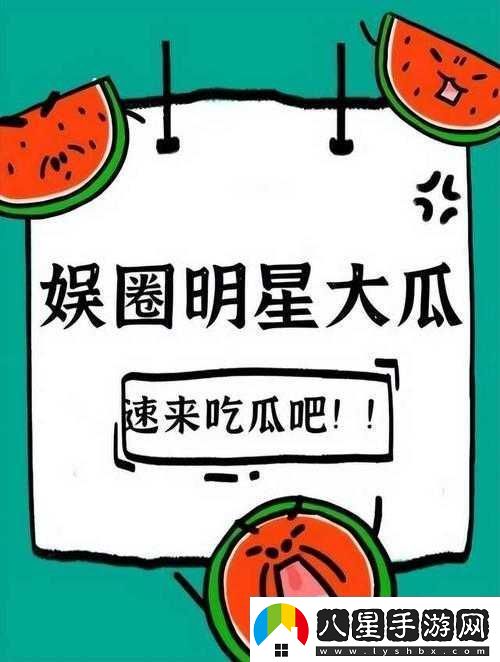 娱圈明星大瓜

速来吃瓜吧！！

八星手游网
www.lyshbx.com